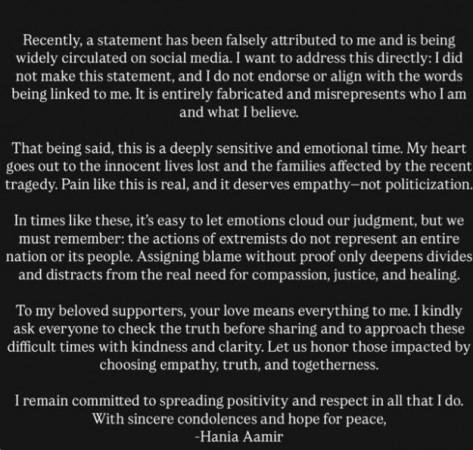 Recently, a statement has been falsely attributed to me and is being widely circulated on social media. I want to address this directly: I did not make this statement, and I do not endorse or align with the words being linked to me. It is entirely fabricated and misrepresents who I am and what I believe.

That being said, this is a deeply sensitive and emotional time. My heart goes out to the innocent lives lost and the families affected by the recent tragedy. Pain like this is real, and it deserves empathy—not politicization.

In times like these, it's easy to let emotions cloud our judgment, but we must remember: the actions of extremists do not represent an entire nation or its people. Assigning blame without proof only deepens divides and distracts from the real need for compassion, justice, and healing.

To my beloved supporters, your love means everything to me. I kindly ask everyone to check the truth before sharing and to approach these difficult times with kindness and clarity. Let us honor those impacted by choosing empathy, truth, and togetherness.

I remain committed to spreading positivity and respect in all that I do.
With sincere condolences and hope for peace,
-Hania Aamir